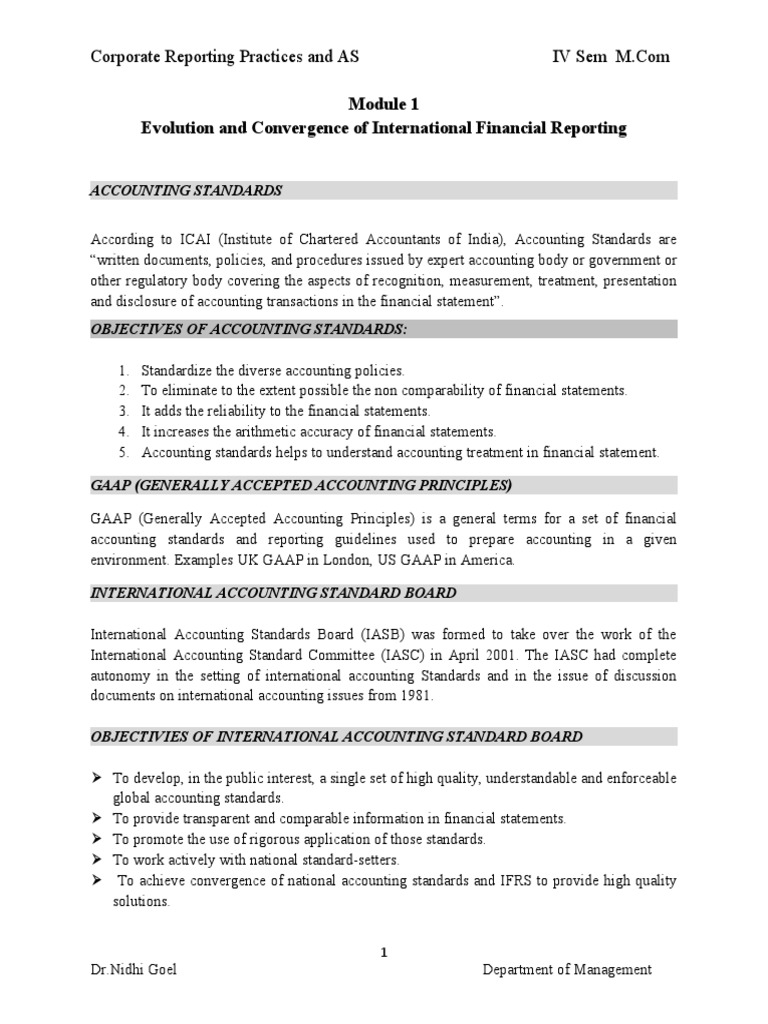 Corporate Reporting Practices and AS IV Sem M.Com

Module 1
Evolution and Convergence of International Financial Reporting

ACCOUNTING STANDARDS

According to ICAI (Institute of Chartered Accountants of India), Accounting Standards are "written documents, policies, and procedures issued by expert accounting body or government or other regulatory body covering the aspects of recognition, measurement, treatment, presentation and disclosure of accounting transactions in the financial statement".

OBJECTIVES OF ACCOUNTING STANDARDS:

1. Standardize the diverse accounting policies.
2. To eliminate to the extent possible the non comparability of financial statements.
3. It adds the reliability to the financial statements.
4. It increases the arithmetic accuracy of financial statements.
5. Accounting standards helps to understand accounting treatment in financial statement.

GAAP (GENERALLY ACCEPTED ACCOUNTING PRINCIPLES)

GAAP (Generally Accepted Accounting Principles) is a general terms for a set of financial accounting standards and reporting guidelines used to prepare accounting in a given environment. Examples UK GAAP in London, US GAAP in America.

INTERNATIONAL ACCOUNTING STANDARD BOARD

International Accounting Standards Board (IASB) was formed to take over the work of the International Accounting Standard Committee (IASC) in April 2001. The IASC had complete autonomy in the setting of international accounting Standards and in the issue of discussion documents on international accounting issues from 1981.

OBJECTIVIES OF INTERNATIONAL ACCOUNTING STANDARD BOARD

➢ To develop, in the public interest, a single set of high quality, understandable and enforceable global accounting standards.
➢ To provide transparent and comparable information in financial statements.
➢ To promote the use of rigorous application of those standards.
➢ To work actively with national standard-setters.
➢ To achieve convergence of national accounting standards and IFRS to provide high quality solutions.

1

Dr.Nidhi Goel Department of Management